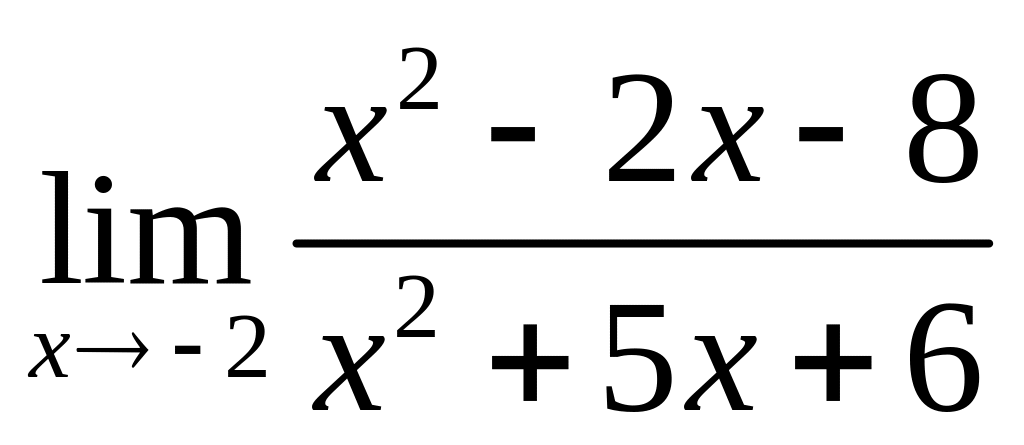 $\lim_{x \to -2} \frac{x^2 - 2x - 8}{x^2 + 5x + 6}$